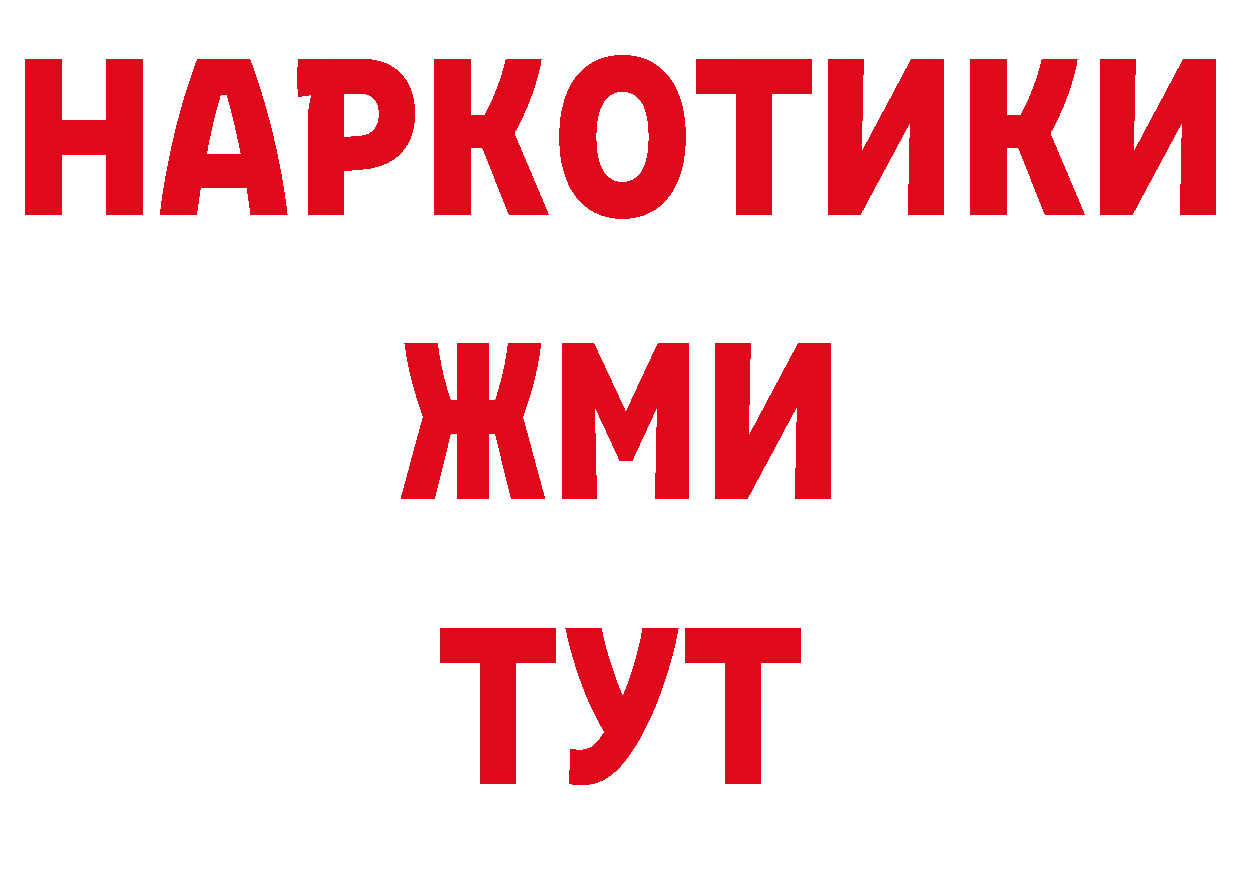 НАРКОТИКИ
ЖМИ
ТУТ